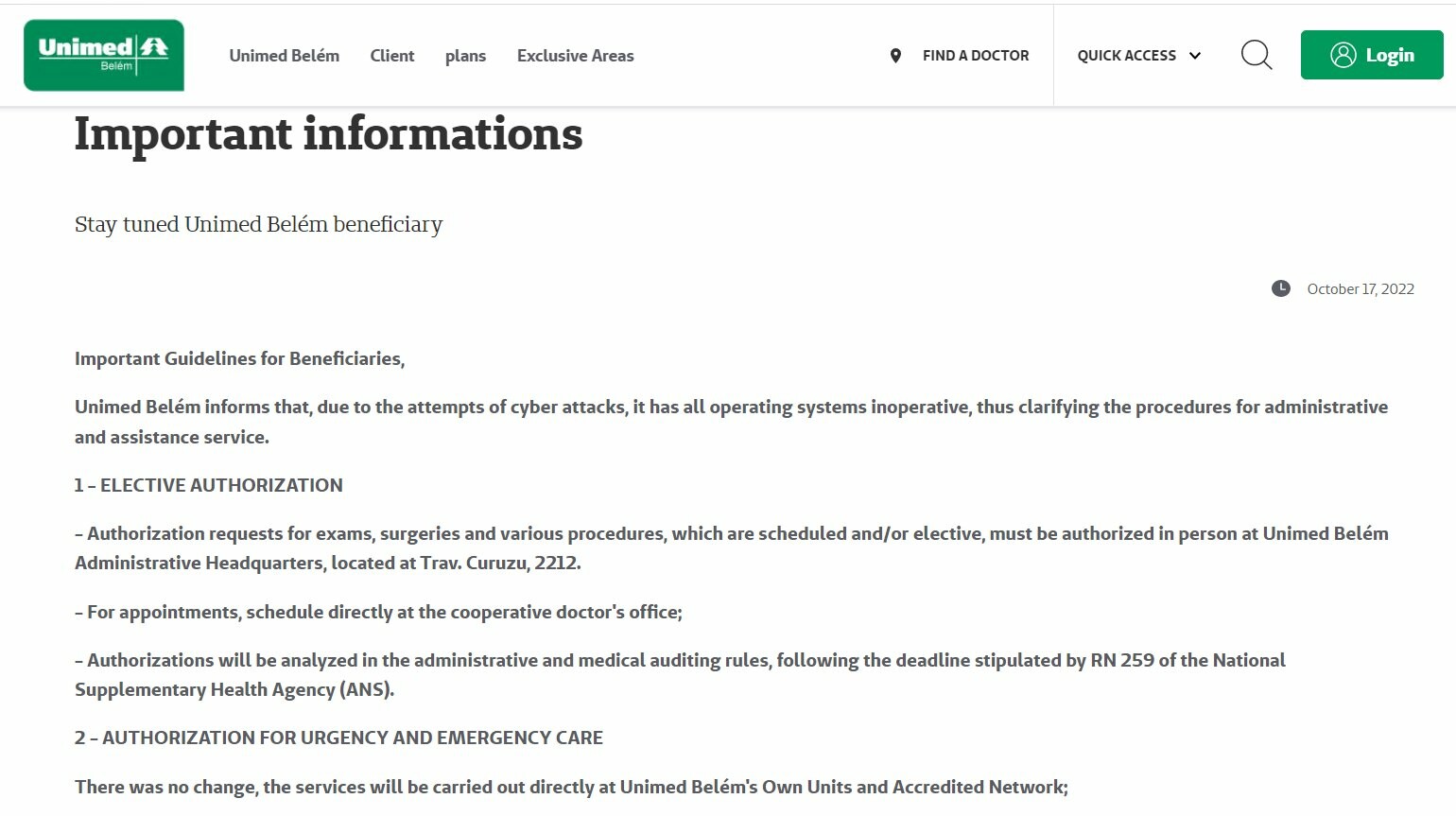 Unimed Belém

Unimed Belém Client plans Exclusive Areas

FIND A DOCTOR QUICK ACCESS Login

Important informations

Stay tuned Unimed Belém beneficiary

October 17, 2022

Important Guidelines for Beneficiaries,

Unimed Belém informs that, due to the attempts of cyber attacks, it has all operating systems inoperative, thus clarifying the procedures for administrative and assistance service.

1 – ELECTIVE AUTHORIZATION

– Authorization requests for exams, surgeries and various procedures, which are scheduled and/or elective, must be authorized in person at Unimed Belém Administrative Headquarters, located at Trav. Curuzu, 2212.

– For appointments, schedule directly at the cooperative doctor's office;

– Authorizations will be analyzed in the administrative and medical auditing rules, following the deadline stipulated by RN 259 of the National Supplementary Health Agency (ANS).

2 – AUTHORIZATION FOR URGENCY AND EMERGENCY CARE

There was no change, the services will be carried out directly at Unimed Belém's Own Units and Accredited Network;